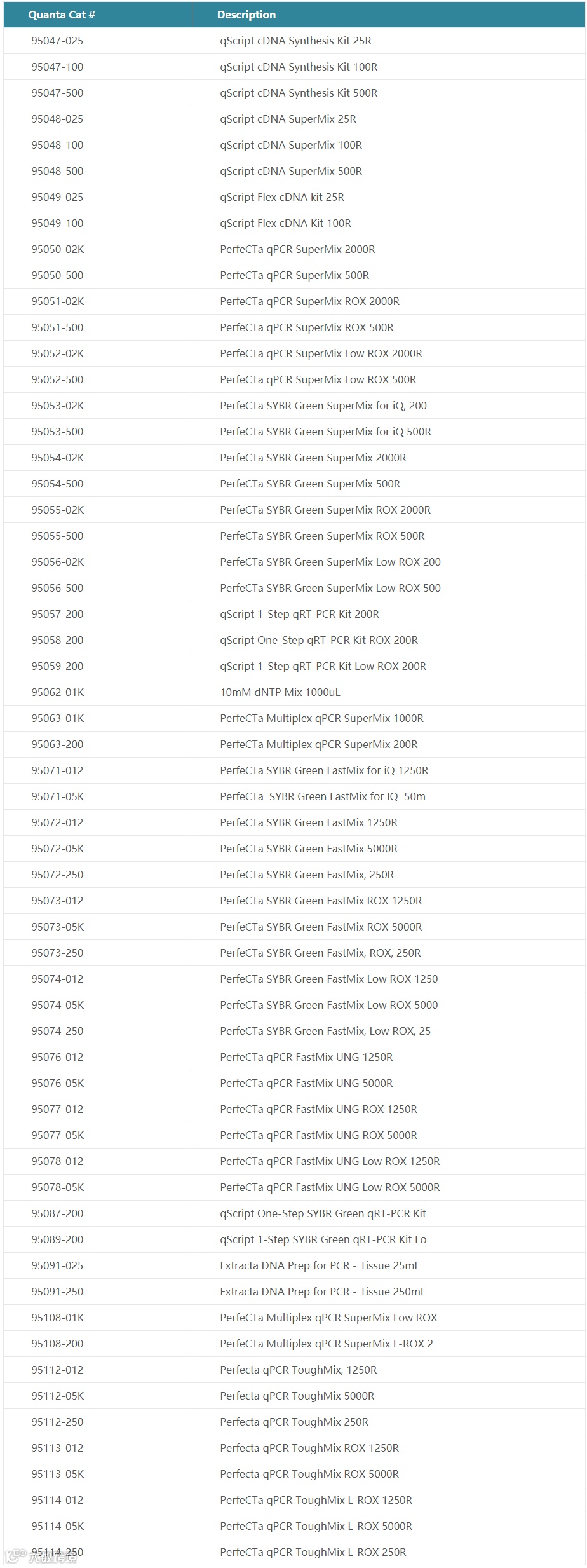 | Quanta Cat # | Description |
|---|---|
| 95047-025 | qScript cDNA Synthesis Kit 25R |
| 95047-100 | qScript cDNA Synthesis Kit 100R |
| 95047-500 | qScript cDNA Synthesis Kit 500R |
| 95048-025 | qScript cDNA SuperMix 25R |
| 95048-100 | qScript cDNA SuperMix 100R |
| 95048-500 | qScript cDNA SuperMix 500R |
| 95049-025 | qScript Flex cDNA kit 25R |
| 95049-100 | qScript Flex cDNA Kit 100R |
| 95050-02K | PerfeCTa qPCR SuperMix 2000R |
| 95050-500 | PerfeCTa qPCR SuperMix 500R |
| 95051-02K | PerfeCTa qPCR SuperMix ROX 2000R |
| 95051-500 | PerfeCTa qPCR SuperMix ROX 500R |
| 95052-02K | PerfeCTa qPCR SuperMix Low ROX 2000R |
| 95052-500 | PerfeCTa qPCR SuperMix Low ROX 500R |
| 95053-02K | PerfeCTa SYBR Green SuperMix for iQ, 200 |
| 95053-500 | PerfeCTa SYBR Green SuperMix for iQ 500R |
| 95054-02K | PerfeCTa SYBR Green SuperMix 2000R |
| 95054-500 | PerfeCTa SYBR Green SuperMix 500R |
| 95055-02K | PerfeCTa SYBR Green SuperMix ROX 2000R |
| 95055-500 | PerfeCTa SYBR Green SuperMix ROX 500R |
| 95056-02K | PerfeCTa SYBR Green SuperMix Low ROX 200 |
| 95056-500 | PerfeCTa SYBR Green SuperMix Low ROX 500 |
| 95057-200 | qScript 1-Step qRT-PCR Kit 200R |
| 95058-200 | qScript One-Step qRT-PCR Kit ROX 200R |
| 95059-200 | qScript 1-Step qRT-PCR Kit Low ROX 200R |
| 95062-01K | 10mM dNTP Mix 1000uL |
| 95063-01K | PerfeCTa Multiplex qPCR SuperMix 1000R |
| 95063-200 | PerfeCTa Multiplex qPCR SuperMix 200R |
| 95071-012 | PerfeCTa SYBR Green FastMix for iQ 1250R |
| 95071-05K | PerfeCTa SYBR Green FastMix for IQ 50m |
| 95072-012 | PerfeCTa SYBR Green FastMix 1250R |
| 95072-05K | PerfeCTa SYBR Green FastMix 5000R |
| 95072-250 | PerfeCTa SYBR Green FastMix, 250R |
| 95073-012 | PerfeCTa SYBR Green FastMix ROX 1250R |
| 95073-05K | PerfeCTa SYBR Green FastMix ROX 5000R |
| 95073-250 | PerfeCTa SYBR Green FastMix, ROX, 250R |
| 95074-012 | PerfeCTa SYBR Green FastMix Low ROX 1250 |
| 95074-05K | PerfeCTa SYBR Green FastMix Low ROX 5000 |
| 95074-250 | PerfeCTa SYBR Green FastMix, Low ROX, 25 |
| 95076-012 | PerfeCTa qPCR FastMix UNG 1250R |
| 95076-05K | PerfeCTa qPCR FastMix UNG 5000R |
| 95077-012 | PerfeCTa qPCR FastMix UNG ROX 1250R |
| 95077-05K | PerfeCTa qPCR FastMix UNG ROX 5000R |
| 95078-012 | PerfeCTa qPCR FastMix UNG Low ROX 1250R |
| 95078-05K | PerfeCTa qPCR FastMix UNG Low ROX 5000R |
| 95087-200 | qScript One-Step SYBR Green qRT-PCR Kit |
| 95089-200 | qScript 1-Step SYBR Green qRT-PCR Kit Lo |
| 95091-025 | Extracta DNA Prep for PCR - Tissue 25mL |
| 95091-250 | Extracta DNA Prep for PCR - Tissue 250mL |
| 95108-01K | PerfeCTa Multiplex qPCR SuperMix Low ROX |
| 95108-200 | PerfeCTa Multiplex qPCR SuperMix L-ROX 2 |
| 95112-012 | Perfecta qPCR ToughMix, 1250R |
| 95112-05K | Perfecta qPCR ToughMix 5000R |
| 95112-250 | Perfecta qPCR ToughMix 250R |
| 95113-012 | Perfecta qPCR ToughMix ROX 1250R |
| 95113-05K | Perfecta qPCR ToughMix ROX 5000R |
| 95114-012 | PerfeCTa qPCR ToughMix L-ROX 1250R |
| 95114-05K | PerfeCTa qPCR ToughMix L-ROX 5000R |
| 95114-250 | PerfeCTa qPCR ToughMix L-ROX 250R |